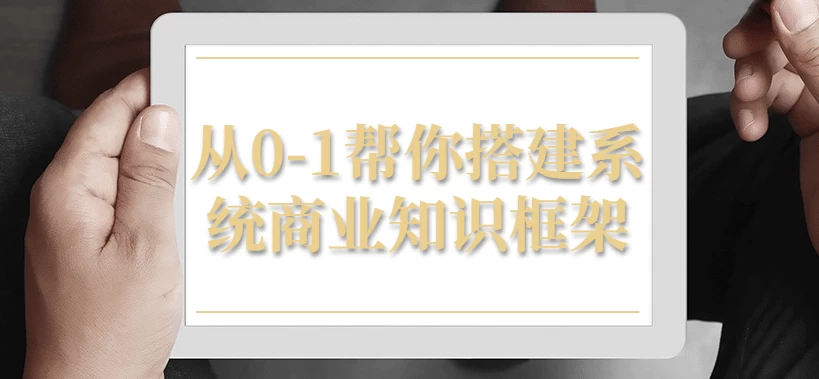 从0-1帮你搭建系统商业知识框架